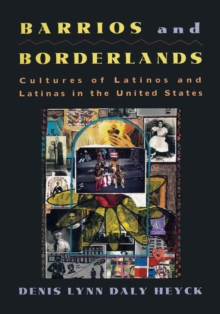 BARRIOS and BORDERLANDS

Cultures of Latinos and Latinas in the United States

DENIS LYNN DALY HEYCK